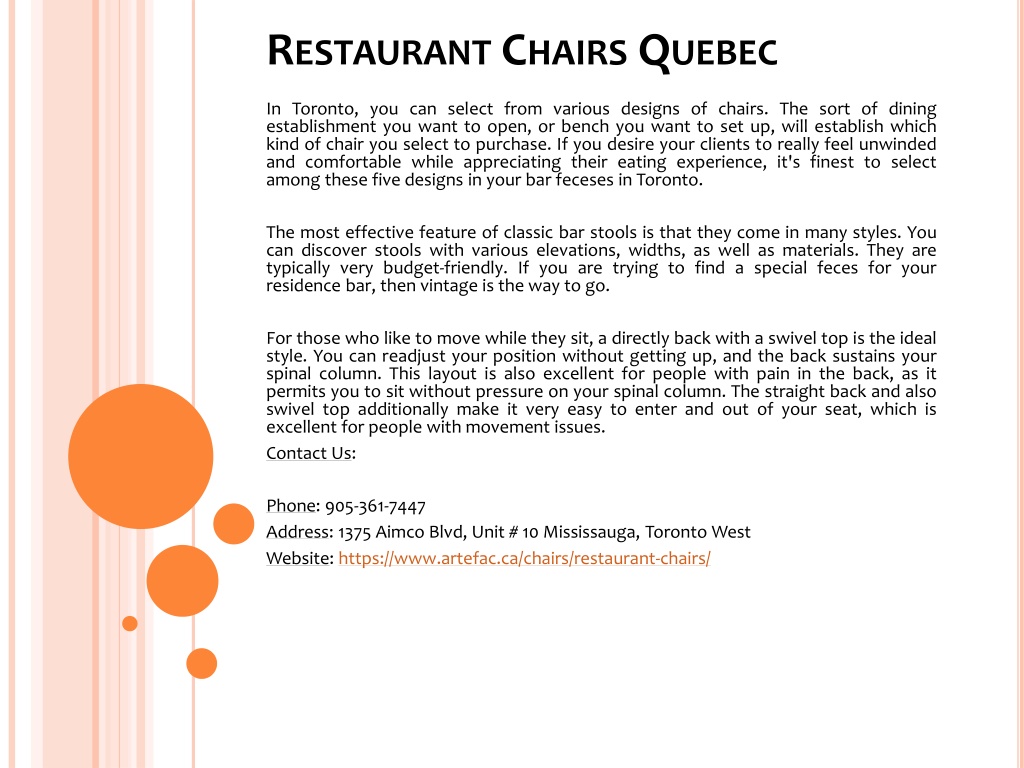 RESTAURANT CHAIRS QUEBEC

In Toronto, you can select from various designs of chairs. The sort of dining establishment you want to open, or bench you want to set up, will establish which kind of chair you select to purchase. If you desire your clients to really feel unwinded and comfortable while appreciating their eating experience, it's finest to select among these five designs in your bar feceses in Toronto.

The most effective feature of classic bar stools is that they come in many styles. You can discover stools with various elevations, widths, as well as materials. They are typically very budget-friendly. If you are trying to find a special feces for your residence bar, then vintage is the way to go.

For those who like to move while they sit, a directly back with a swivel top is the ideal style. You can readjust your position without getting up, and the back sustains your spinal column. This layout is also excellent for people with pain in the back, as it permits you to sit without pressure on your spinal column. The straight back and also swivel top additionally make it very easy to enter and out of your seat, which is excellent for people with movement issues.

Contact Us:

Phone: 905-361-7447

Address: 1375 Aimco Blvd, Unit # 10 Mississauga, Toronto West

Website: https://www.artefac.ca/chairs/restaurant-chairs/